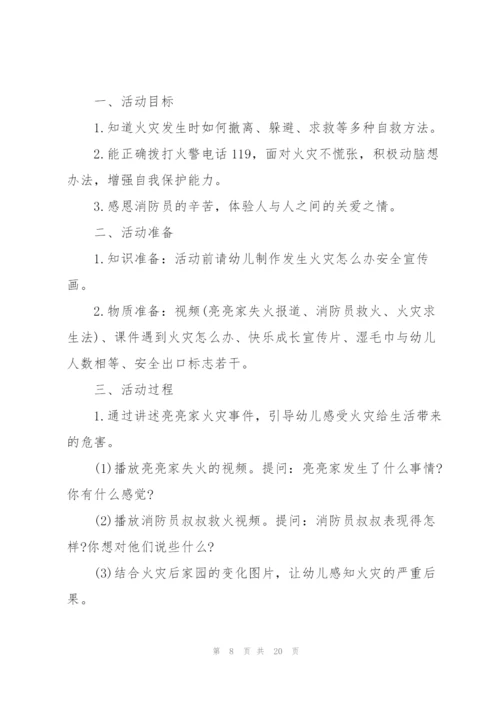 一、活动目标

1.知道火灾发生时如何撤离、躲避、求救等多种自救方法。

2.能正确拨打火警电话119，面对火灾不慌张，积极动脑想办法，增强自我保护能力。

3.感恩消防员的辛苦，体验人与人之间的关爱之情。

二、活动准备

1.知识准备：活动前请幼儿制作发生火灾怎么办安全宣传画。

2.物质准备：视频(亮亮家失火报道、消防员救火、火灾求生法)、课件遇到火灾怎么办、快乐成长宣传片、湿毛巾与幼儿人数相等、安全出口标志若干。

三、活动过程

1.通过讲述亮亮家火灾事件，引导幼儿感受火灾给生活带来的危害。

(1)播放亮亮家失火的视频。提问：亮亮家发生了什么事情?你有什么感觉?

(2)播放消防员叔叔救火视频。提问：消防员叔叔表现得怎样?你想对他们说些什么?

(3)结合火灾后家园的变化图片，让幼儿感知火灾的严重后果。

第 8 页 共 20 页